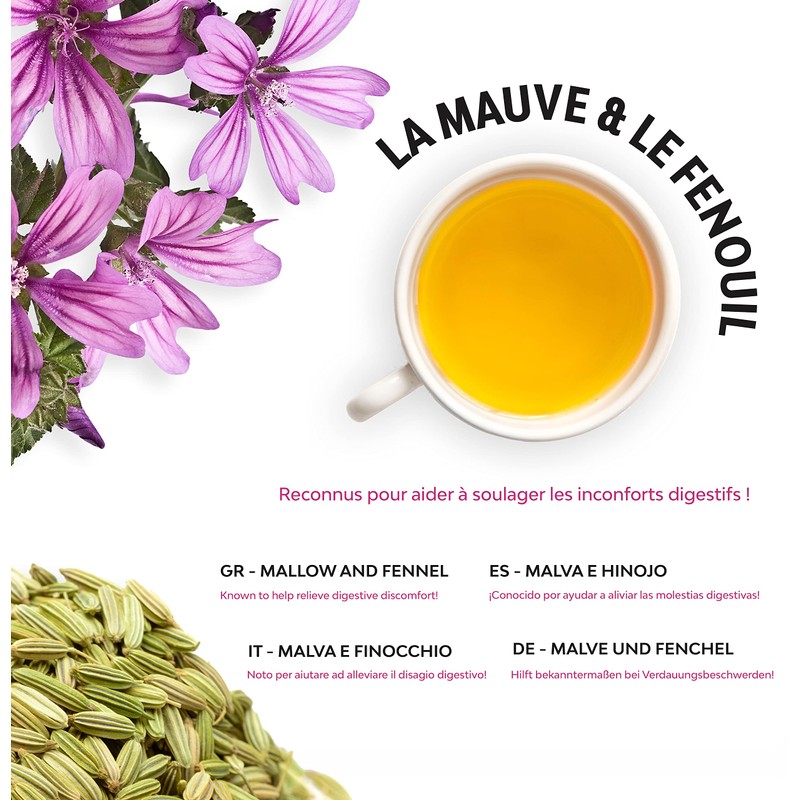 LA MAUVE & LE FENOUIL

Reconnus pour aider à soulager les inconforts digestifs !

GR - MALLOW AND FENNEL

Known to help relieve digestive discomfort!

IT - MALVA E FINOCCHIO

Noto per aiutare ad alleviare il disagio digestivo!

ES - MALVA E HINOJO

¡Conocido por ayudar a aliviar las molestias digestivas!

DE - MALVE UND FENCHEL

Hilft bekanntermaßen bei Verdauungsbeschwerden!